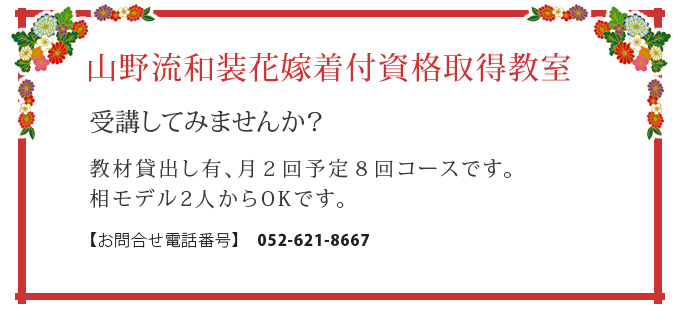 山野流和装花嫁着付資格取得教室

受講してみませんか?

教材貸出し有、月２回予定８回コースです。
相モデル２人からOKです。

【お問合せ電話番号】 052-621-8667